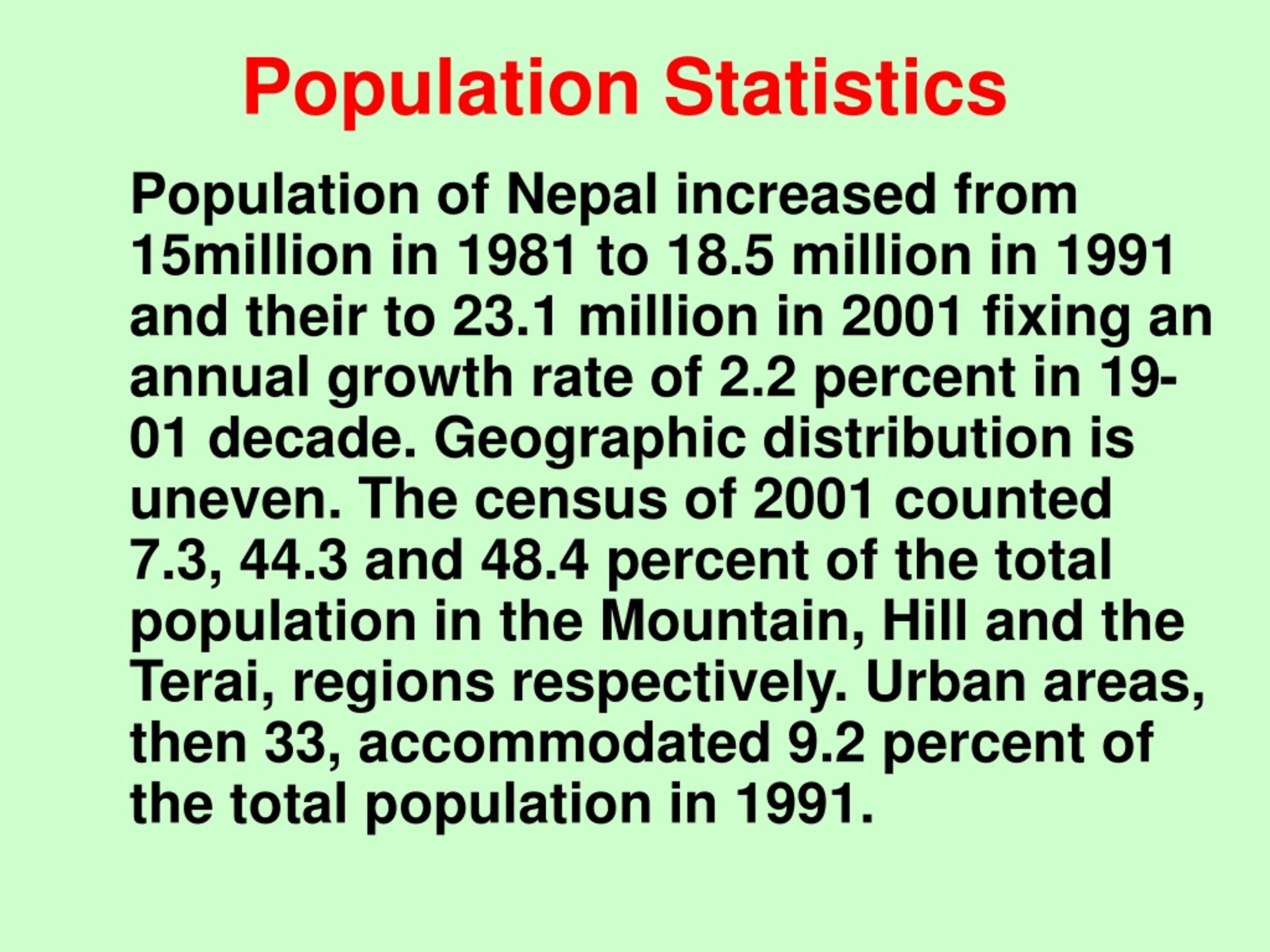 Population Statistics

Population of Nepal increased from 15million in 1981 to 18.5 million in 1991 and their to 23.1 million in 2001 fixing an annual growth rate of 2.2 percent in 19-01 decade. Geographic distribution is uneven. The census of 2001 counted 7.3, 44.3 and 48.4 percent of the total population in the Mountain, Hill and the Terai, regions respectively. Urban areas, then 33, accommodated 9.2 percent of the total population in 1991.